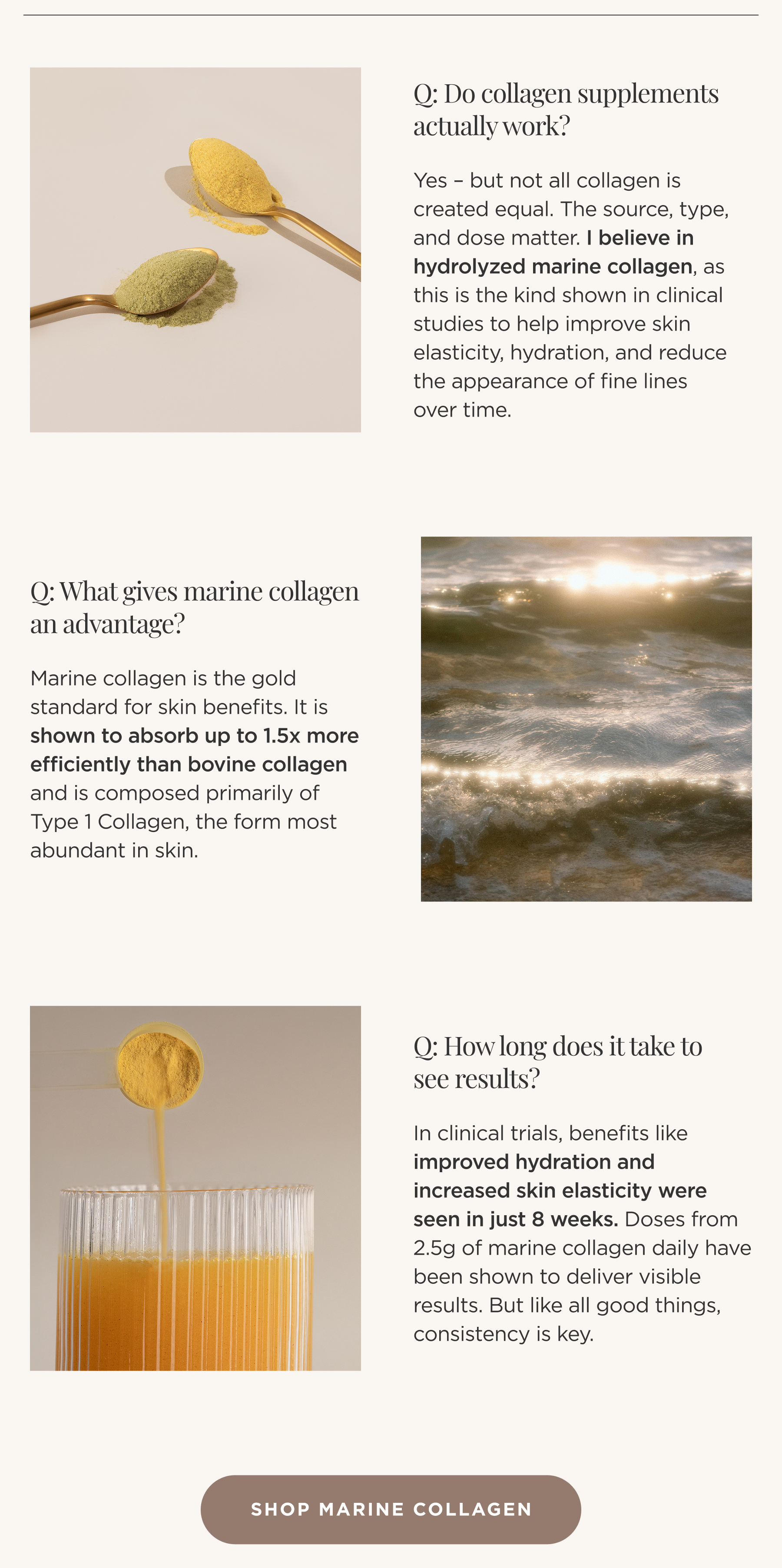 Q: Do collagen supplements actually work?

Yes – but not all collagen is created equal. The source, type, and dose matter. I believe in hydrolyzed marine collagen, as this is the kind shown in clinical studies to help improve skin elasticity, hydration, and reduce the appearance of fine lines over time.

Q: What gives marine collagen an advantage?

Marine collagen is the gold standard for skin benefits. It is shown to absorb up to 1.5x more efficiently than bovine collagen and is composed primarily of Type 1 Collagen, the form most abundant in skin.

Q: How long does it take to see results?

In clinical trials, benefits like improved hydration and increased skin elasticity were seen in just 8 weeks. Doses from 2.5g of marine collagen daily have been shown to deliver visible results. But like all good things, consistency is key.

SHOP MARINE COLLAGEN